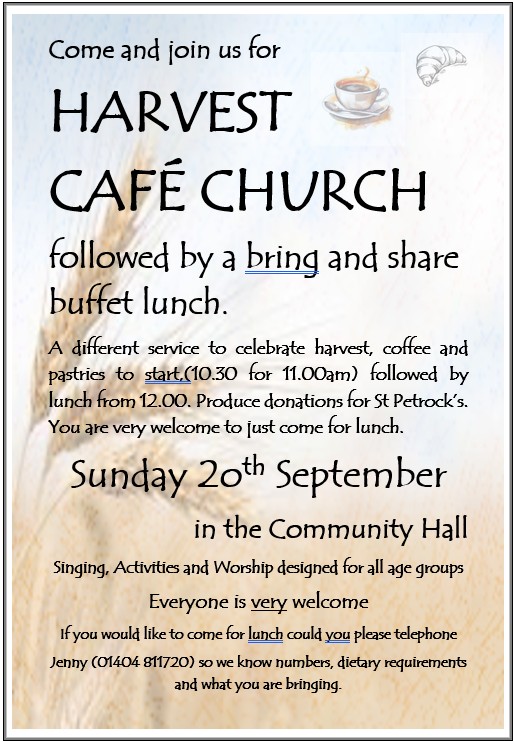 Come and join us for

HARVEST CAFÉ CHURCH

followed by a bring and share buffet lunch.

A different service to celebrate harvest, coffee and pastries to start,(10.30 for 11.00am) followed by lunch from 12.00. Produce donations for St Petrock's. You are very welcome to just come for lunch.

Sunday 20th September

in the Community Hall

Singing, Activities and Worship designed for all age groups

Everyone is very welcome

If you would like to come for lunch could you please telephone Jenny (01404 811720) so we know numbers, dietary requirements and what you are bringing.